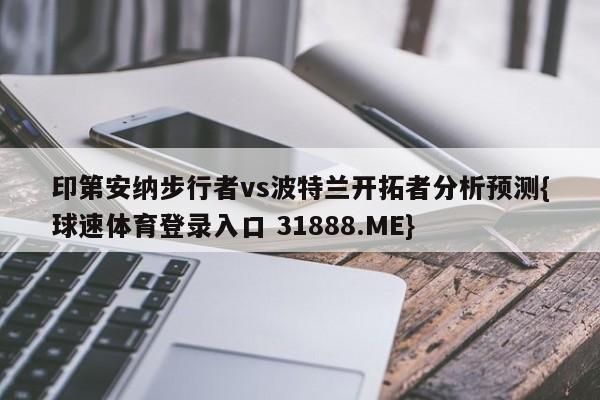 印第安纳步行者vs波特兰开拓者分析预测{球速体育登录入口 31888.ME}